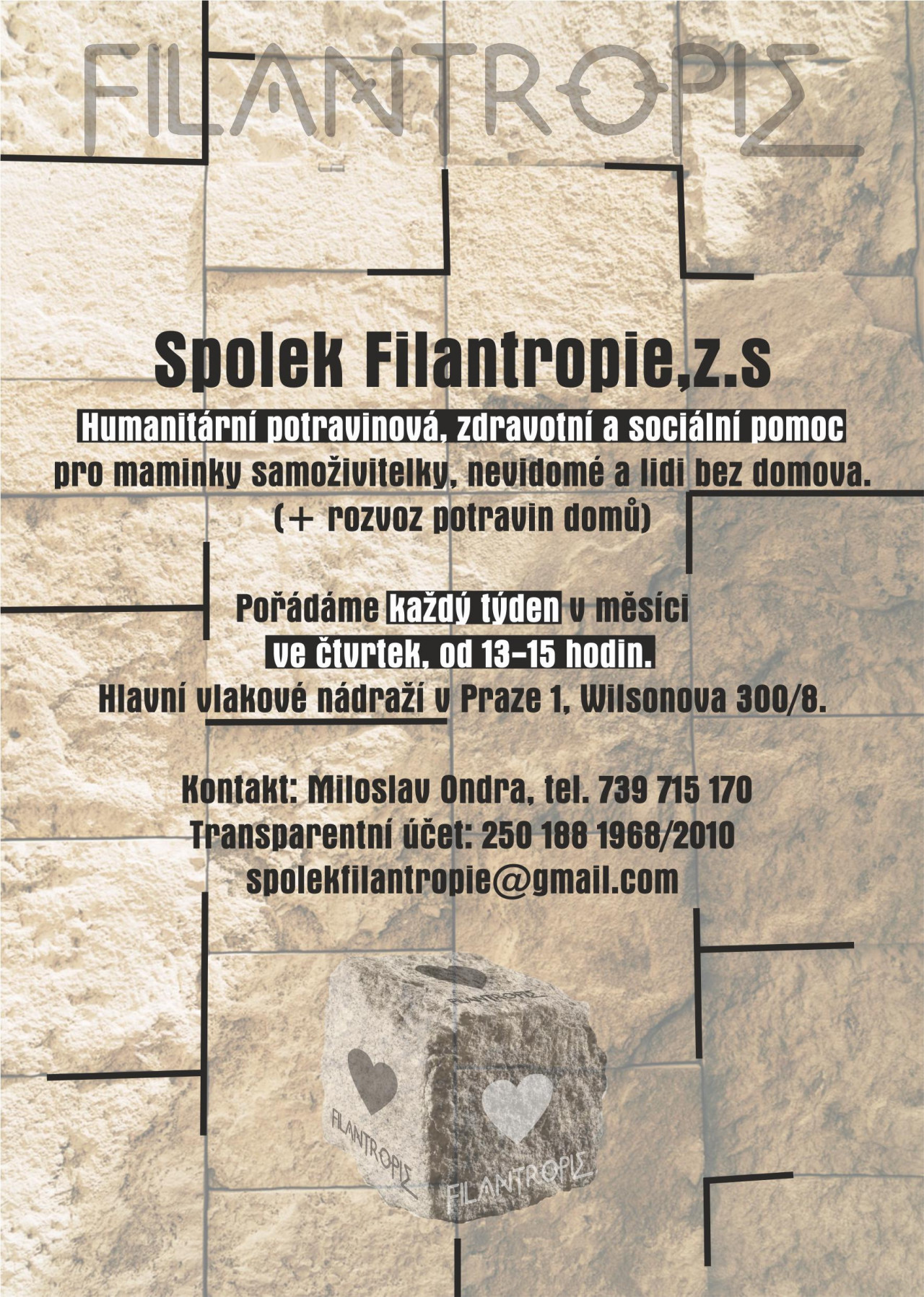 FILANTROPIΣ

Spolek Filantropie,z.s

Humanitární potravinová, zdravotní a sociální pomoc pro maminky samoživitelky, nevidomé a lidi bez domova. (+ rozvoz potravin domů)

Pořádáme každý týden v měsíci ve čtvrtek, od 13-15 hodin. Hlavní vlakové nádraží v Praze 1, Wilsonova 300/8.

Kontakt: Miloslav Ondra, tel. 739 715 170
Transparentní účet: 250 188 1968/2010
spolekfilantropie@gmail.com

FILANTROPIΣ

FILANTROPIΣ

FILANTROPIΣ